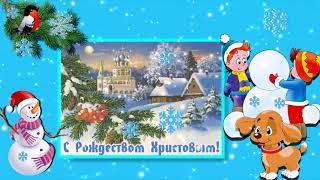 С Рождеством Христовым!